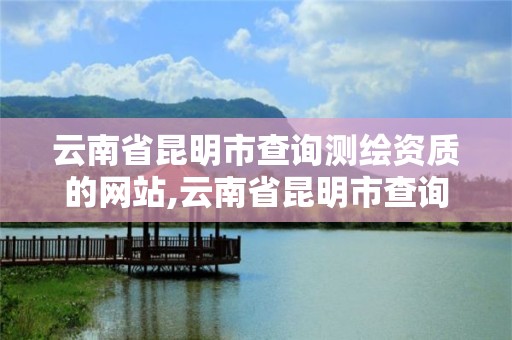 云南省昆明市查询测绘资质的网站,云南省昆明市查询